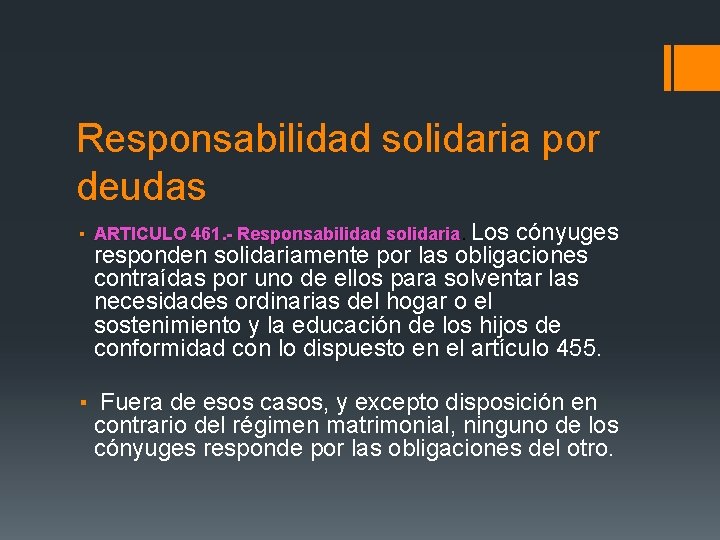 Responsabilidad solidaria por deudas

• ARTICULO 461.- Responsabilidad solidaria. Los cónyuges responden solidariamente por las obligaciones contraídas por uno de ellos para solventar las necesidades ordinarias del hogar o el sostenimiento y la educación de los hijos de conformidad con lo dispuesto en el artículo 455.

• Fuera de esos casos, y excepto disposición en contrario del régimen matrimonial, ninguno de los cónyuges responde por las obligaciones del otro.